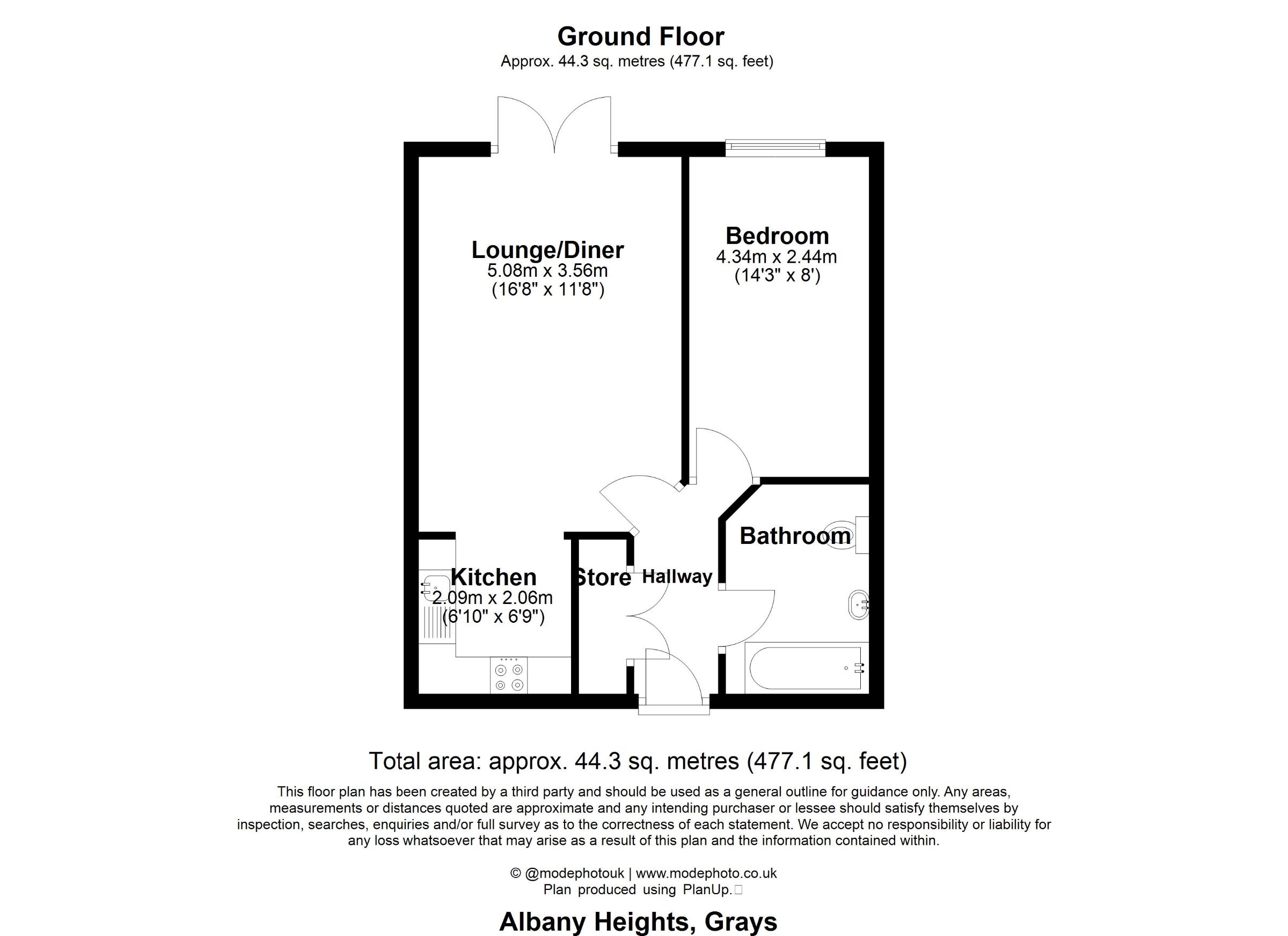 Ground Floor
Approx. 44.3 sq. metres (477.1 sq. feet)

Lounge/Diner
5.08m x 3.56m
(16'8" x 11'8")

Bedroom
4.34m x 2.44m
(14'3" x 8')

Bathroom

Kitchen
2.09m x 2.06m
(6'10" x 6'9")

Store

Hallway

Total area: approx. 44.3 sq. metres (477.1 sq. feet)

This floor plan has been created by a third party and should be used as a general outline for guidance only. Any areas, measurements or distances quoted are approximate and any intending purchaser or lessee should satisfy themselves by inspection, searches, enquiries and/or full survey as to the correctness of each statement. We accept no responsibility or liability for any loss whatsoever that may arise as a result of this plan and the information contained within.

© @modephotouk | www.modephoto.co.uk
Plan produced using PlanUp.

Albany Heights, Grays